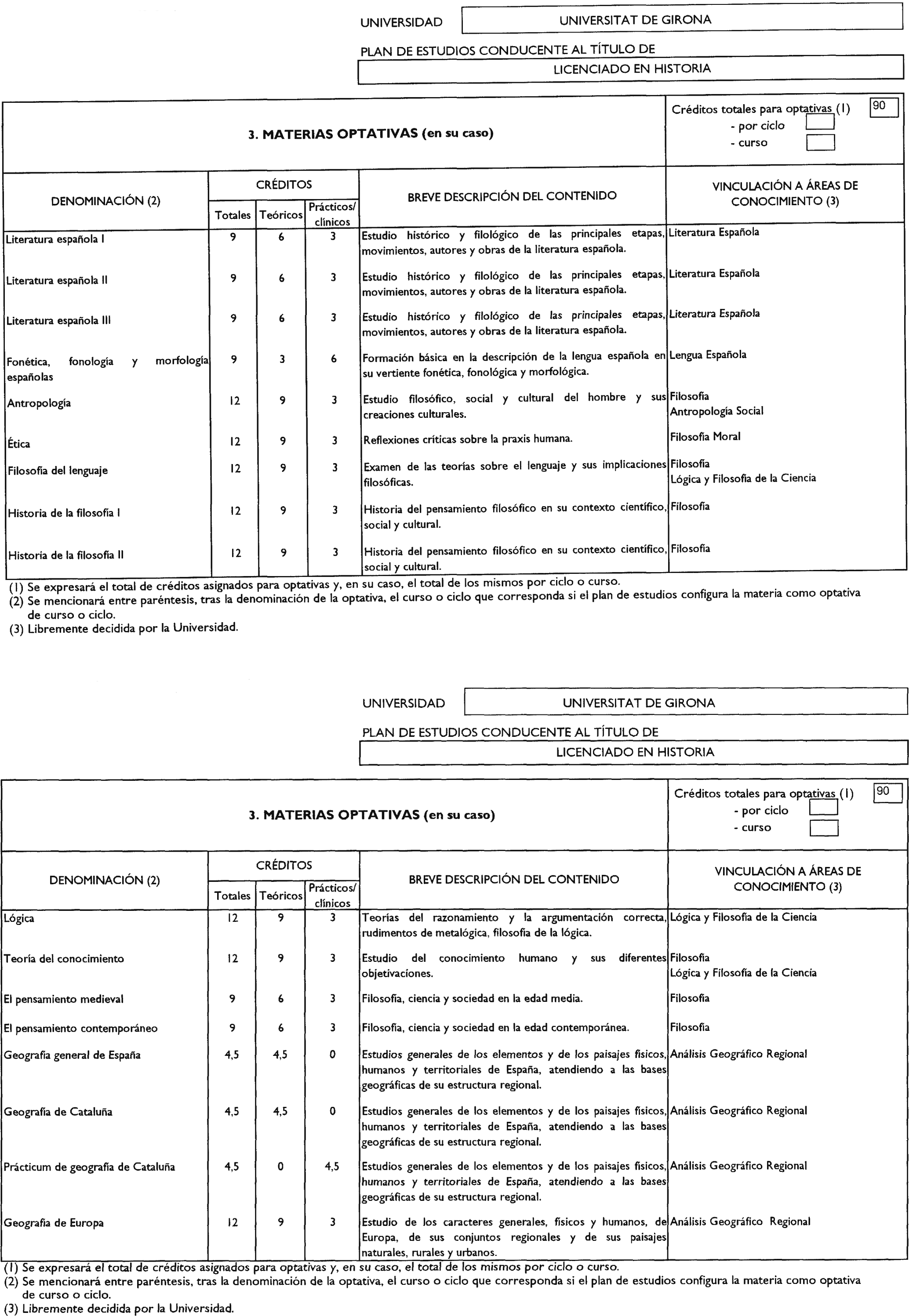 UNIVERSIDAD UNIVERSITAT DE GIRONA

PLAN DE ESTUDIOS CONDUCENTE AL TÍTULO DE

LICENCIADO EN HISTORIA

3. MATERIAS OPTATIVAS (en su caso)

Créditos totales para optativas (1) 90
- por ciclo
- curso

| DENOMINACIÓN (2) | CRÉDITOS Totales | CRÉDITOS Teóricos | CRÉDITOS Prácticos/ clínicos | BREVE DESCRIPCIÓN DEL CONTENIDO | VINCULACIÓN A ÁREAS DE CONOCIMIENTO (3) |
|---|---|---|---|---|---|
| Literatura española I | 9 | 6 | 3 | Estudio histórico y filológico de las principales etapas, movimientos, autores y obras de la literatura española. | Literatura Española |
| Literatura española II | 9 | 6 | 3 | Estudio histórico y filológico de las principales etapas, movimientos, autores y obras de la literatura española. | Literatura Española |
| Literatura española III | 9 | 6 | 3 | Estudio histórico y filológico de las principales etapas, movimientos, autores y obras de la literatura española. | Literatura Española |
| Fonética, fonología y morfología españolas | 9 | 3 | 6 | Formación básica en la descripción de la lengua española en su vertiente fonética, fonológica y morfológica. | Lengua Española |
| Antropología | 12 | 9 | 3 | Estudio filosófico, social y cultural del hombre y sus creaciones culturales. | Filosofía Antropología Social |
| Ética | 12 | 9 | 3 | Reflexiones críticas sobre la praxis humana. | Filosofía Moral |
| Filosofía del lenguaje | 12 | 9 | 3 | Examen de las teorías sobre el lenguaje y sus implicaciones filosóficas. | Filosofía Lógica y Filosofía de la Ciencia |
| Historia de la filosofía I | 12 | 9 | 3 | Historia del pensamiento filosófico en su contexto científico, social y cultural. | Filosofía |
| Historia de la filosofía II | 12 | 9 | 3 | Historia del pensamiento filosófico en su contexto científico, social y cultural. | Filosofía |

(1) Se expresará el total de créditos asignados para optativas y, en su caso, el total de los mismos por ciclo o curso.
(2) Se mencionará entre paréntesis, tras la denominación de la optativa, el curso o ciclo que corresponda si el plan de estudios configura la materia como optativa de curso o ciclo.
(3) Libremente decidida por la Universidad.

UNIVERSIDAD UNIVERSITAT DE GIRONA

PLAN DE ESTUDIOS CONDUCENTE AL TÍTULO DE

LICENCIADO EN HISTORIA

3. MATERIAS OPTATIVAS (en su caso)

Créditos totales para optativas (1) 90
- por ciclo
- curso

| DENOMINACIÓN (2) | CRÉDITOS Totales | CRÉDITOS Teóricos | CRÉDITOS Prácticos/ clínicos | BREVE DESCRIPCIÓN DEL CONTENIDO | VINCULACIÓN A ÁREAS DE CONOCIMIENTO (3) |
|---|---|---|---|---|---|
| Lógica | 12 | 9 | 3 | Teorías del razonamiento y la argumentación correcta, rudimentos de metalógica, filosofía de la lógica. | Lógica y Filosofía de la Ciencia |
| Teoría del conocimiento | 12 | 9 | 3 | Estudio del conocimiento humano y sus diferentes objetivaciones. | Filosofía Lógica y Filosofía de la Ciencia |
| El pensamiento medieval | 9 | 6 | 3 | Filosofía, ciencia y sociedad en la edad media. | Filosofía |
| El pensamiento contemporáneo | 9 | 6 | 3 | Filosofía, ciencia y sociedad en la edad contemporánea. | Filosofía |
| Geografía general de España | 4,5 | 4,5 | 0 | Estudios generales de los elementos y de los paisajes físicos, humanos y territoriales de España, atendiendo a las bases geográficas de su estructura regional. | Análisis Geográfico Regional |
| Geografía de Cataluña | 4,5 | 4,5 | 0 | Estudios generales de los elementos y de los paisajes físicos, humanos y territoriales de España, atendiendo a las bases geográficas de su estructura regional. | Análisis Geográfico Regional |
| Prácticum de geografía de Cataluña | 4,5 | 0 | 4,5 | Estudios generales de los elementos y de los paisajes físicos, humanos y territoriales de España, atendiendo a las bases geográficas de su estructura regional. | Análisis Geográfico Regional |
| Geografía de Europa | 12 | 9 | 3 | Estudio de los caracteres generales, físicos y humanos, de Europa, de sus conjuntos regionales y de sus paisajes naturales, rurales y urbanos. | Análisis Geográfico Regional |

(1) Se expresará el total de créditos asignados para optativas y, en su caso, el total de los mismos por ciclo o curso.
(2) Se mencionará entre paréntesis, tras la denominación de la optativa, el curso o ciclo que corresponda si el plan de estudios configura la materia como optativa de curso o ciclo.
(3) Libremente decidida por la Universidad.